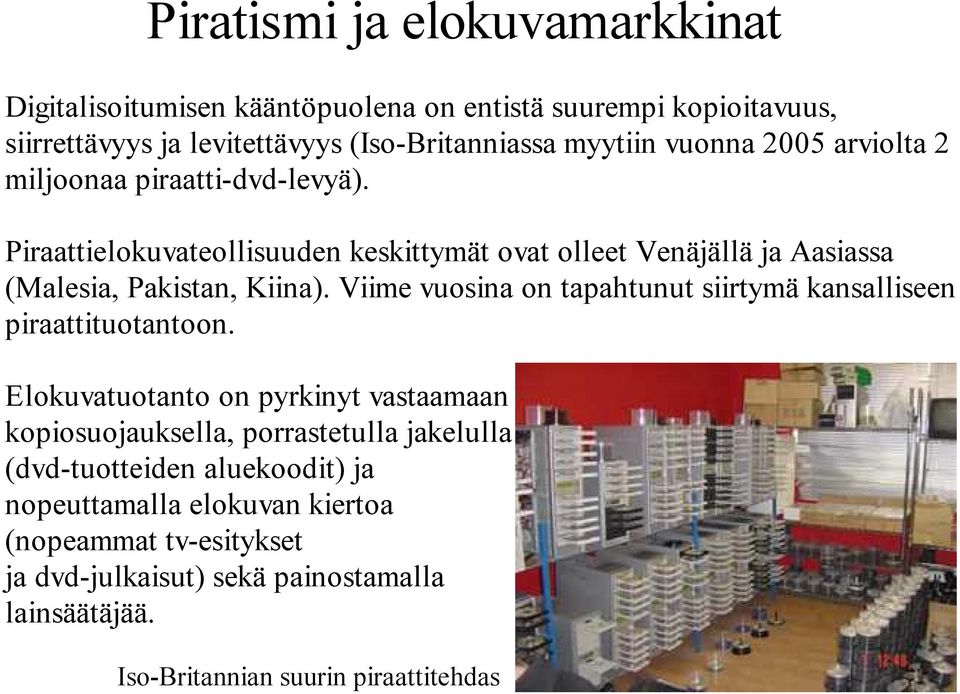 Piratismi ja elokuvamarkkinat

Digitalisoitumisen kääntöpuolena on entistä suurempi kopioitavuus, siirrettävyys ja levitettävyys (Iso-Britanniassa myytiin vuonna 2005 arviolta 2 miljoonaa piraatti-dvd-levyä).

Piraattielokuvateollisuuden keskittymät ovat olleet Venäjällä ja Aasiassa (Malesia, Pakistan, Kiina). Viime vuosina on tapahtunut siirtymä kansalliseen piraattituotantoon.

Elokuvatuotanto on pyrkinyt vastaamaan kopiosuojauksella, porrastetulla jakelulla (dvd-tuotteiden aluekoodit) ja nopeuttamalla elokuvan kiertoa (nopeammat tv-esitykset ja dvd-julkaisut) sekä painostamalla lainsäätäjää.

Iso-Britannian suurin piraattitehdas